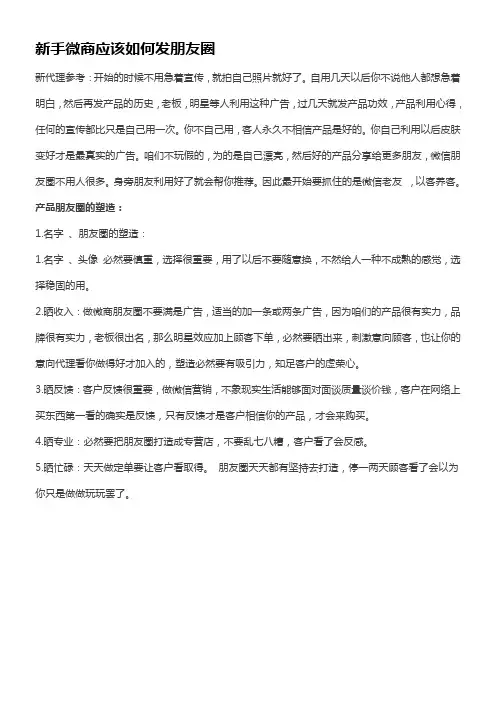 新手微商应该如何发朋友圈

新代理参考：开始的时候不用急着宣传，就拍自己照片就好了。自用几天以后你不说他人都想急着明白，然后再发产品的历史，老板，明星等人利用这种广告，过几天就发产品功效，产品利用心得，任何的宣传都比只是自己用一次。你不自己用，客人永久不相信产品是好的。你自己利用以后皮肤变好才是最真实的广告。咱们不玩假的，为的是自己漂亮，然后好的产品分享给更多朋友，微信朋友圈不用人很多。身旁朋友利用好了就会帮你推荐。因此最开始要抓住的是微信老友 ，以客养客。

产品朋友圈的塑造：

1.名字 、朋友圈的塑造：

1.名字 、头像 必然要慎重，选择很重要，用了以后不要随意换，不然给人一种不成熟的感觉，选择稳固的用。

2.晒收入：做微商朋友圈不要满是广告，适当的加一条或两条广告，因为咱们的产品很有实力，品牌很有实力，老板很出名，那么明星效应加上顾客下单，必然要晒出来，刺激意向顾客，也让你的意向代理看你做得好才加入的，塑造必然要有吸引力，知足客户的虚荣心。

3.晒反馈：客户反馈很重要，做微信营销，不象现实生活能够面对面谈质量谈价钱，客户在网络上买东西第一看的确实是反馈，只有反馈才是客户相信你的产品，才会来购买。

4.晒专业：必然要把朋友圈打造成专营店，不要乱七八糟，客户看了会反感。

5.晒忙碌：天天做定单要让客户看取得。 朋友圈天天都有坚持去打造，停一两天顾客看了会以为你只是做做玩玩罢了。